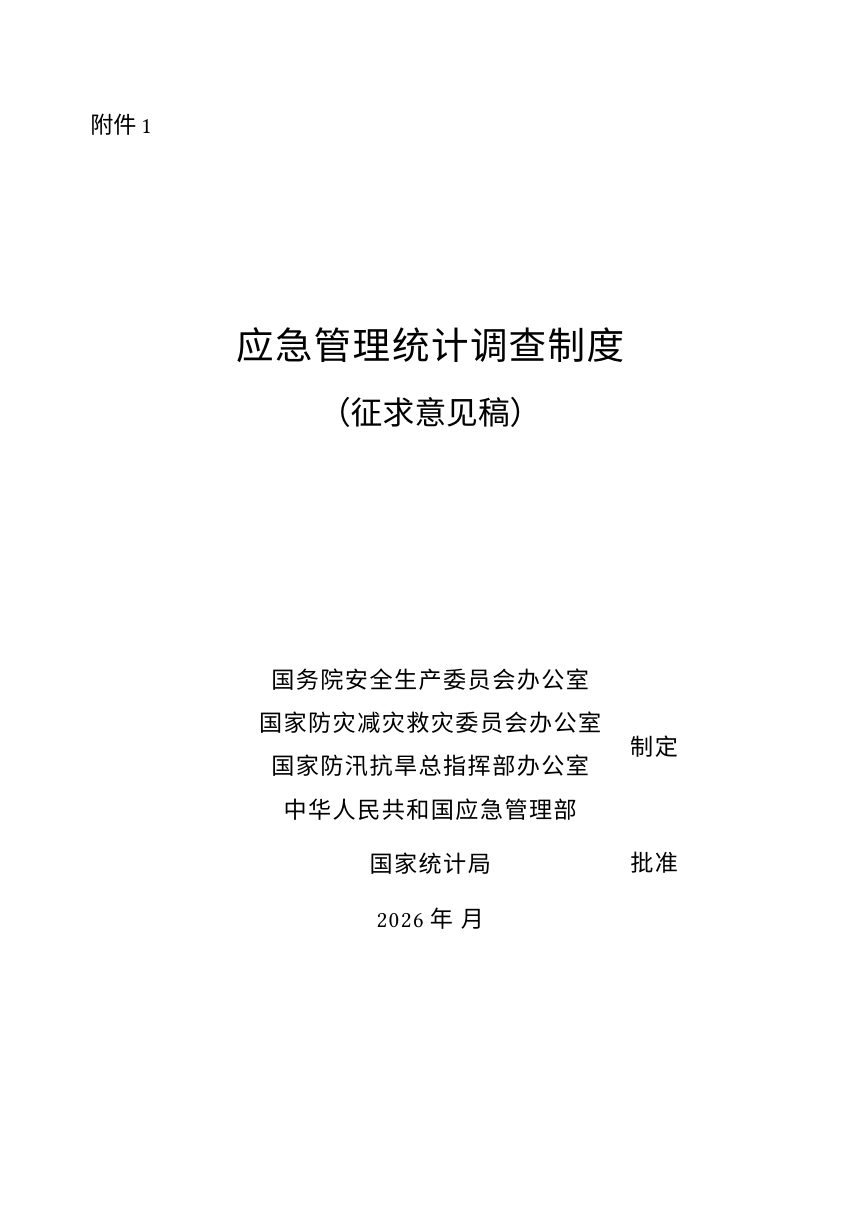 附件 1

应急管理统计调查制度

（征求意见稿）

国务院安全生产委员会办公室
国家防灾减灾救灾委员会办公室
国家防汛抗旱总指挥部办公室
中华人民共和国应急管理部

制定

国家统计局

批准

2026 年 月